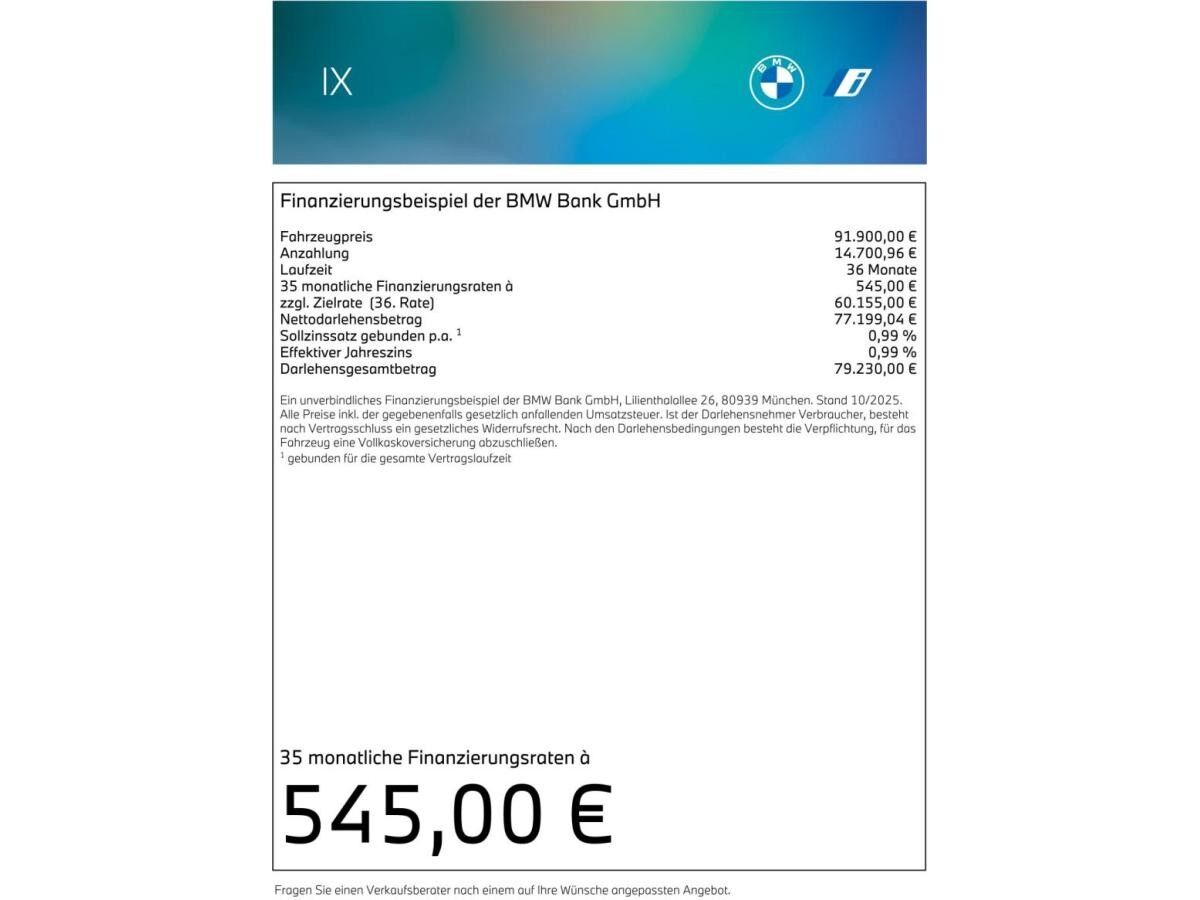 IX

BMW

Finanzierungsbeispiel der BMW Bank GmbH

| | |
|---|---|
| Fahrzeugpreis | 91.900,00 € |
| Anzahlung | 14.700,96 € |
| Laufzeit | 36 Monate |
| 35 monatliche Finanzierungsraten à | 545,00 € |
| zzgl. Zielrate (36. Rate) | 60.155,00 € |
| Nettodarlehensbetrag | 77.199,04 € |
| Sollzinssatz gebunden p.a. $^1$ | 0,99 % |
| Effektiver Jahreszins | 0,99 % |
| Darlehensgesamtbetrag | 79.230,00 € |

Ein unverbindliches Finanzierungsbeispiel der BMW Bank GmbH, Lilienthalallee 26, 80939 München. Stand 10/2025. Alle Preise inkl. der gegebenenfalls gesetzlich anfallenden Umsatzsteuer. Ist der Darlehensnehmer Verbraucher, besteht nach Vertragsschluss ein gesetzliches Widerrufsrecht. Nach den Darlehensbedingungen besteht die Verpflichtung, für das Fahrzeug eine Vollkaskoversicherung abzuschließen.
$^1$ gebunden für die gesamte Vertragslaufzeit

35 monatliche Finanzierungsraten à

545,00 €

Fragen Sie einen Verkaufsberater nach einem auf Ihre Wünsche angepassten Angebot.